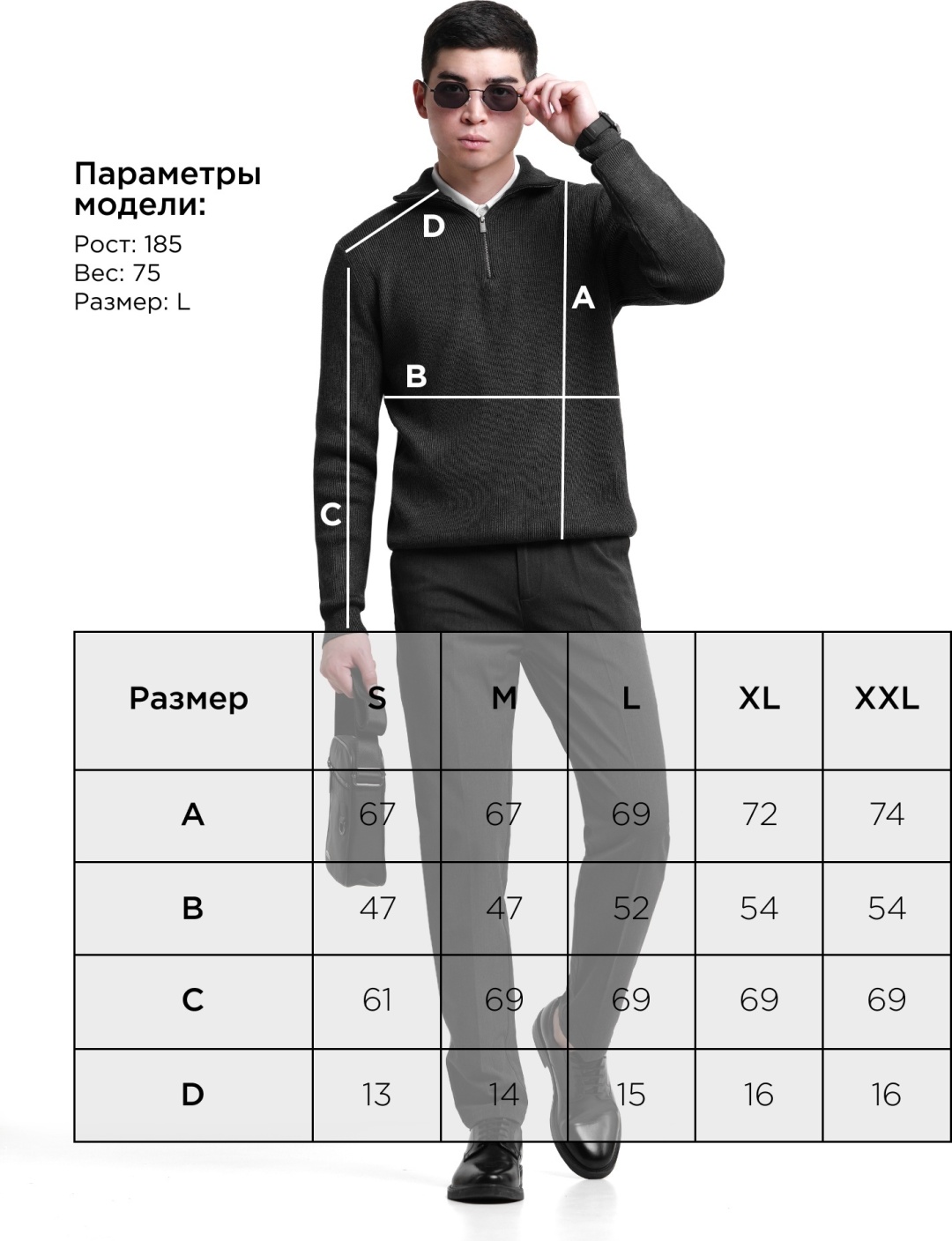 Параметры модели:

Рост: 185
Вес: 75
Размер: L

D
A
B
C

| Размер | S | M | L | XL | XXL |
|---|---|---|---|---|---|
| A | 67 | 67 | 69 | 72 | 74 |
| B | 47 | 47 | 52 | 54 | 54 |
| C | 61 | 69 | 69 | 69 | 69 |
| D | 13 | 14 | 15 | 16 | 16 |